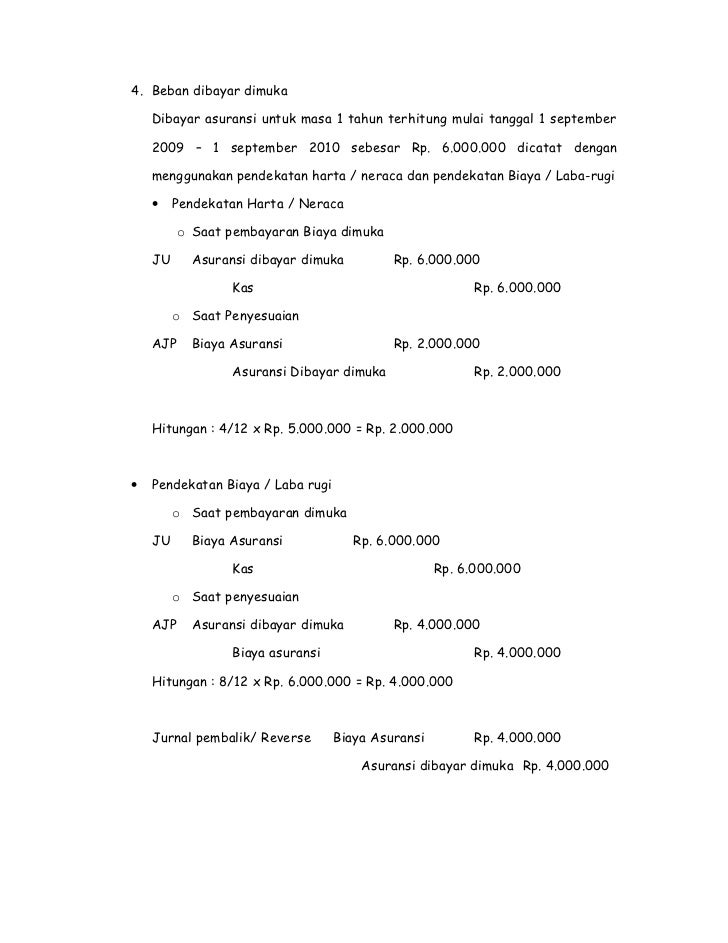 4. Beban dibayar dimuka

Dibayar asuransi untuk masa 1 tahun terhitung mulai tanggal 1 september 2009 – 1 september 2010 sebesar Rp. 6.000.000 dicatat dengan menggunakan pendekatan harta / neraca dan pendekatan Biaya / Laba-rugi

• Pendekatan Harta / Neraca

o Saat pembayaran Biaya dimuka

JU Asuransi dibayar dimuka Rp. 6.000.000

Kas Rp. 6.000.000

o Saat Penyesuaian

AJP Biaya Asuransi Rp. 2.000.000

Asuransi Dibayar dimuka Rp. 2.000.000

Hitungan : 4/12 x Rp. 5.000.000 = Rp. 2.000.000

• Pendekatan Biaya / Laba rugi

o Saat pembayaran dimuka

JU Biaya Asuransi Rp. 6.000.000

Kas Rp. 6.000.000

o Saat penyesuaian

AJP Asuransi dibayar dimuka Rp. 4.000.000

Biaya asuransi Rp. 4.000.000

Hitungan : 8/12 x Rp. 6.000.000 = Rp. 4.000.000

Jurnal pembalik/ Reverse Biaya Asuransi Rp. 4.000.000

Asuransi dibayar dimuka Rp. 4.000.000